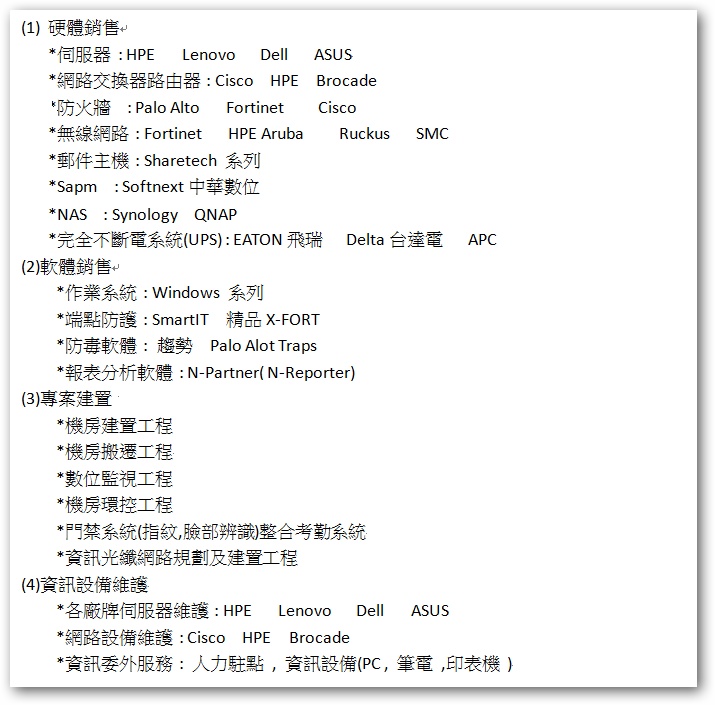 (1) 硬體銷售
*伺服器 : HPE Lenovo Dell ASUS
*網路交換器路由器 : Cisco HPE Brocade
*防火牆 : Palo Alto Fortinet Cisco
*無線網路 : Fortinet HPE Aruba Ruckus SMC
*郵件主機 : Sharetech 系列
*Sapm : Softnext 中華數位
*NAS : Synology QNAP
*完全不斷電系統(UPS) : EATON 飛瑞 Delta 台達電 APC
(2)軟體銷售
*作業系統 : Windows 系列
*端點防護 : SmartIT 精品 X-FORT
*防毒軟體 : 趨勢 Palo Alot Traps
*報表分析軟體 : N-Partner( N-Reporter)
(3)專案建置
*機房建置工程
*機房搬遷工程
*數位監視工程
*機房環控工程
*門禁系統(指紋,臉部辨識)整合考勤系統
*資訊光纖網路規劃及建置工程
(4)資訊設備維護
*各廠牌伺服器維護 : HPE Lenovo Dell ASUS
*網路設備維護 : Cisco HPE Brocade
*資訊委外服務 : 人力駐點 , 資訊設備(PC , 筆電 ,印表機 )